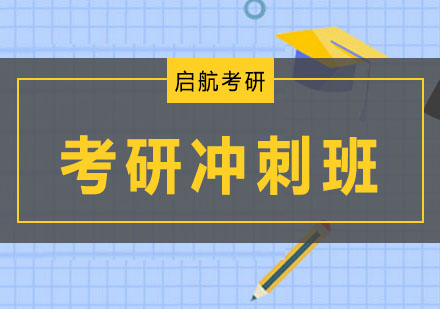 启航考研

考研冲刺班